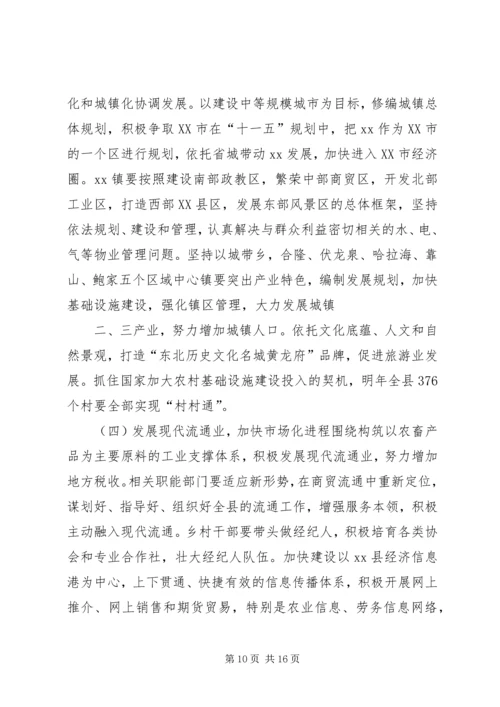 化和城镇化协调发展。以建设中等规模城市为目标，修编城镇总体规划，积极争取XX市在“十一五”规划中，把xx作为XX市的一个区进行规划，依托省城带动xx发展，加快进入XX市经济圈。xx镇要按照建设南部政教区，繁荣中部商贸区，开发北部工业区，打造西部XX县区，发展东部风景区的总体框架，坚持依法规划、建设和管理，认真解决与群众利益密切相关的水、电、气等物业管理问题。坚持以城带乡，合隆、伏龙泉、哈拉海、靠山、鲍家五个区域中心镇要突出产业特色，编制发展规划，加快基础设施建设，强化镇区管理，大力发展城镇

二、三产业，努力增加城镇人口。依托文化底蕴、人文和自然景观，打造“东北历史文化名城黄龙府”品牌，促进旅游业发展。抓住国家加大农村基础设施建设投入的契机，明年全县376个村要全部实现“村村通”。

（四）发展现代流通业，加快市场化进程围绕构筑以农畜产品为主要原料的工业支撑体系，积极发展现代流通业，努力增加地方税收。相关职能部门要适应新形势，在商贸流通中重新定位，谋划好、指导好、组织好全县的流通工作，增强服务本领，积极主动融入现代流通。乡村干部要带头做经纪人，积极培育各类协会和专业合作社，壮大经纪人队伍。加快建设以xx县经济信息港为中心，上下贯通、快捷有效的信息传播体系，积极开展网上推介、网上销售和期货贸易，特别是农业信息、劳务信息网络，

第10页 共16页